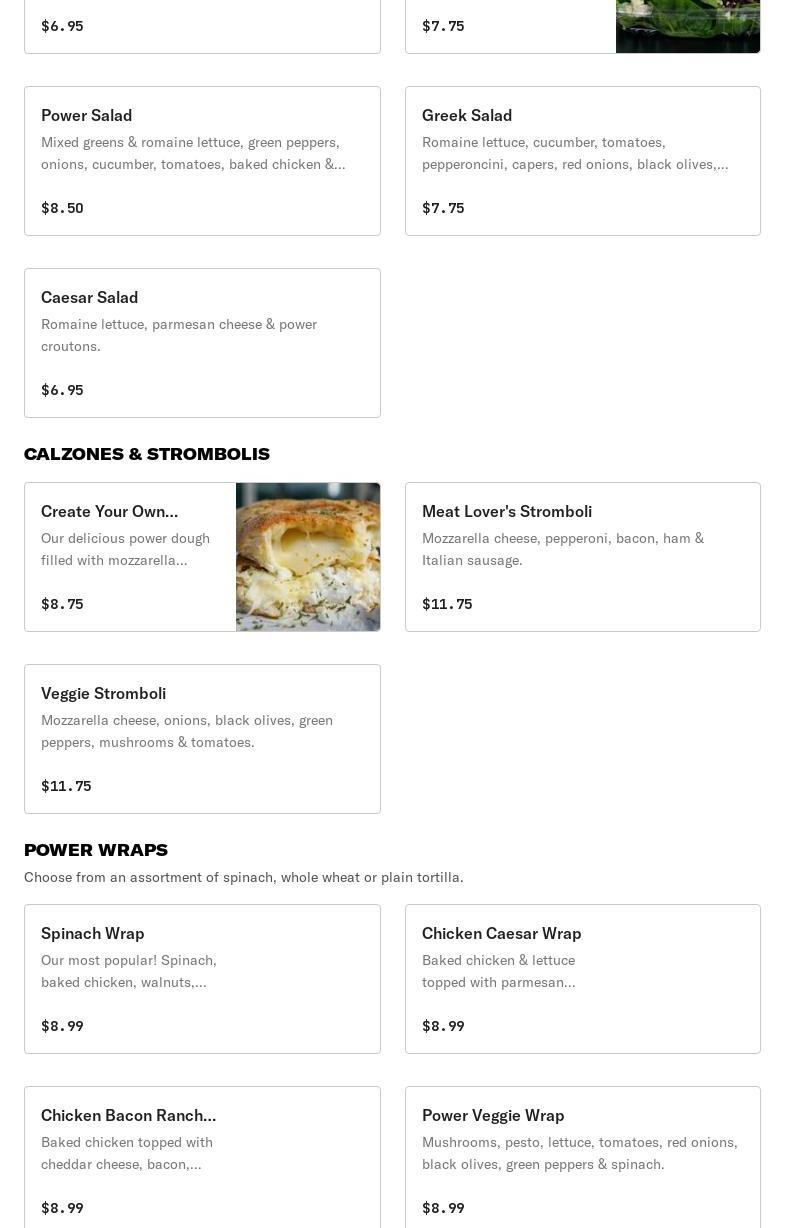 $6.95

$7.75

Power Salad
Mixed greens & romaine lettuce, green peppers, onions, cucumber, tomatoes, baked chicken &...

$8.50

Greek Salad
Romaine lettuce, cucumber, tomatoes, pepperoncini, capers, red onions, black olives,...

$7.75

Caesar Salad
Romaine lettuce, parmesan cheese & power croutons.

$6.95

CALZONES & STROMBOLIS

Create Your Own...
Our delicious power dough filled with mozzarella...

$8.75

Meat Lover's Stromboli
Mozzarella cheese, pepperoni, bacon, ham & Italian sausage.

$11.75

Veggie Stromboli
Mozzarella cheese, onions, black olives, green peppers, mushrooms & tomatoes.

$11.75

POWER WRAPS
Choose from an assortment of spinach, whole wheat or plain tortilla.

Spinach Wrap
Our most popular! Spinach, baked chicken, walnuts,...

$8.99

Chicken Caesar Wrap
Baked chicken & lettuce topped with parmesan...

$8.99

Chicken Bacon Ranch...
Baked chicken topped with cheddar cheese, bacon,...

$8.99

Power Veggie Wrap
Mushrooms, pesto, lettuce, tomatoes, red onions, black olives, green peppers & spinach.

$8.99